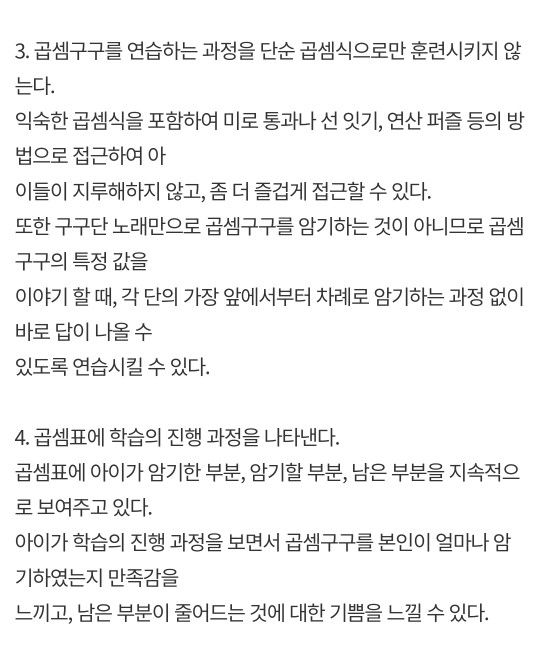 3. 곱셈구구를 연습하는 과정을 단순 곱셈식으로만 훈련시키지 않는다.
익숙한 곱셈식을 포함하여 미로 통과나 선 잇기, 연산 퍼즐 등의 방법으로 접근하여 아
이들이 지루해하지 않고, 좀 더 즐겁게 접근할 수 있다.
또한 구구단 노래만으로 곱셈구구를 암기하는 것이 아니므로 곱셈구구의 특정 값을
이야기 할 때, 각 단의 가장 앞에서부터 차례로 암기하는 과정 없이 바로 답이 나올 수
있도록 연습시킬 수 있다.

4. 곱셈표에 학습의 진행 과정을 나타낸다.
곱셈표에 아이가 암기한 부분, 암기할 부분, 남은 부분을 지속적으로 보여주고 있다.
아이가 학습의 진행 과정을 보면서 곱셈구구를 본인이 얼마나 암기하였는지 만족감을
느끼고, 남은 부분이 줄어드는 것에 대한 기쁨을 느낄 수 있다.